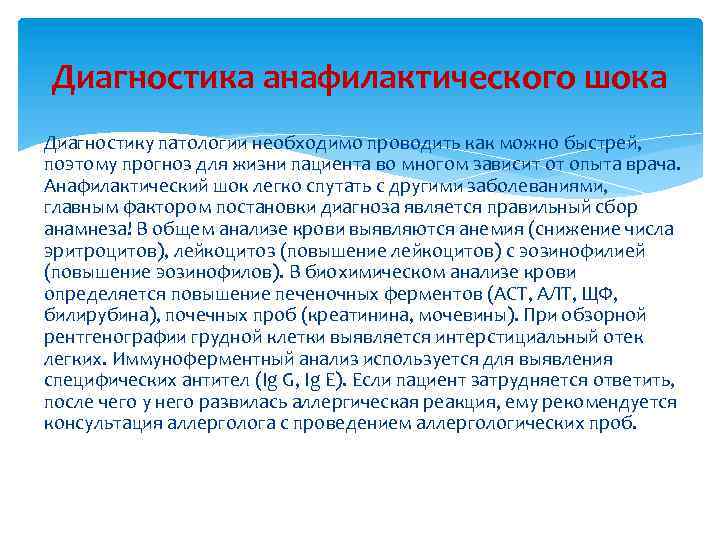 Диагностика анафилактического шока

Диагностику патологии необходимо проводить как можно быстрей, поэтому прогноз для жизни пациента во многом зависит от опыта врача. Анафилактический шок легко спутать с другими заболеваниями, главным фактором постановки диагноза является правильный сбор анамнеза! В общем анализе крови выявляются анемия (снижение числа эритроцитов), лейкоцитоз (повышение лейкоцитов) с эозинофилией (повышение эозинофилов). В биохимическом анализе крови определяется повышение печеночных ферментов (АСТ, АЛТ, ЩФ, билирубина), почечных проб (креатинина, мочевины). При обзорной рентгенографии грудной клетки выявляется интерстициальный отек легких. Иммуноферментный анализ используется для выявления специфических антител (Ig G, Ig E). Если пациент затрудняется ответить, после чего у него развилась аллергическая реакция, ему рекомендуется консультация аллерголога с проведением аллергологических проб.